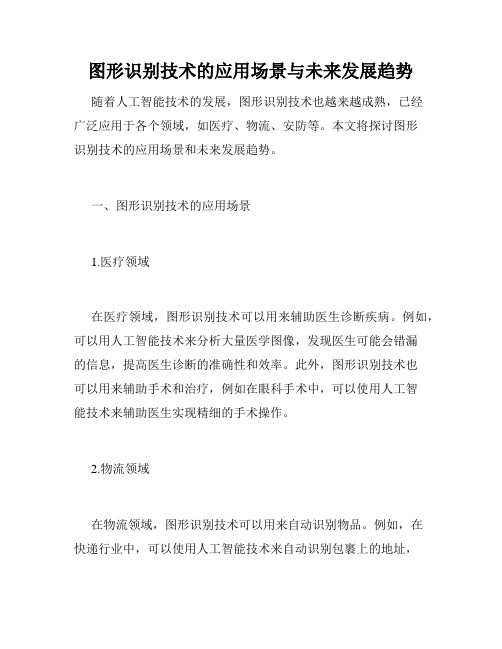 图形识别技术的应用场景与未来发展趋势

随着人工智能技术的发展，图形识别技术也越来越成熟，已经广泛应用于各个领域，如医疗、物流、安防等。本文将探讨图形识别技术的应用场景和未来发展趋势。

一、图形识别技术的应用场景

1.医疗领域

在医疗领域，图形识别技术可以用来辅助医生诊断疾病。例如，可以用人工智能技术来分析大量医学图像，发现医生可能会错漏的信息，提高医生诊断的准确性和效率。此外，图形识别技术也可以用来辅助手术和治疗，例如在眼科手术中，可以使用人工智能技术来辅助医生实现精细的手术操作。

2.物流领域

在物流领域，图形识别技术可以用来自动识别物品。例如，在快递行业中，可以使用人工智能技术来自动识别包裹上的地址，